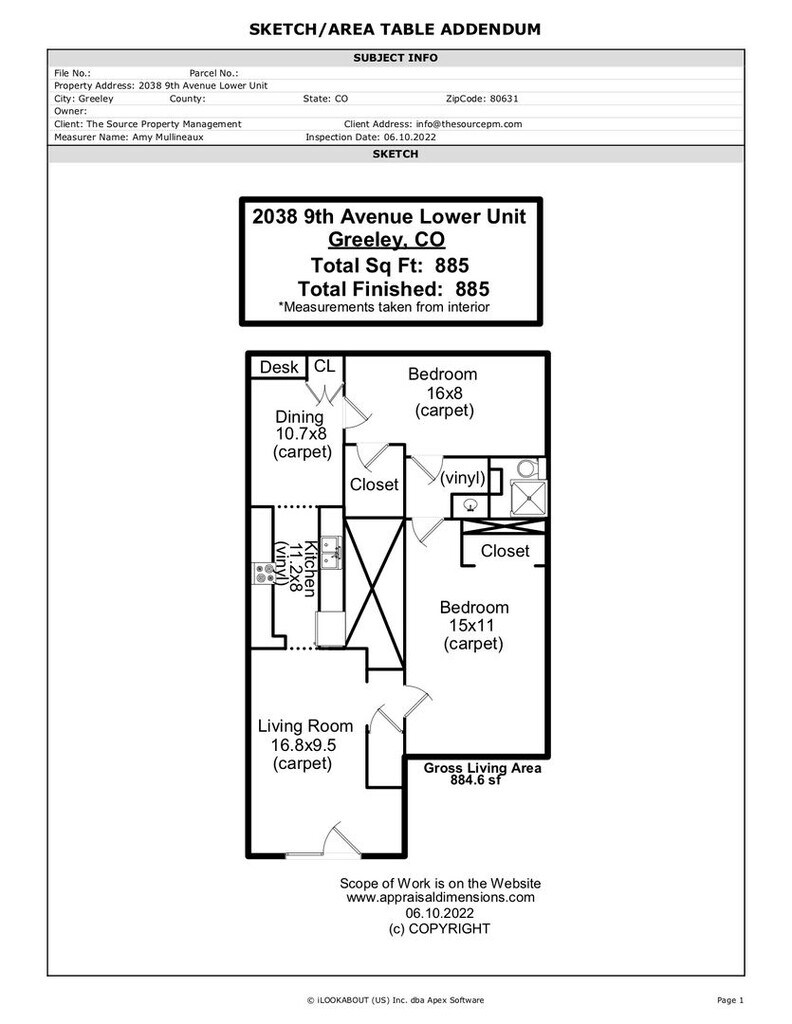 SKETCH/AREA TABLE ADDENDUM

SUBJECT INFO

File No.: Parcel No.:
Property Address: 2038 9th Avenue Lower Unit
City: Greeley County: State: CO ZipCode: 80631
Owner:
Client: The Source Property Management Client Address: info@thesourcepm.com
Measurer Name: Amy Mullineaux Inspection Date: 06.10.2022

SKETCH

2038 9th Avenue Lower Unit
Greeley, CO
Total Sq Ft: 885
Total Finished: 885
*Measurements taken from interior

Desk
CL
Bedroom
16x8
(carpet)
Dining
10.7x8
(carpet)
Closet
(vinyl)
Kitchen
11.2x8
(vinyl)
Closet
Bedroom
15x11
(carpet)
Living Room
16.8x9.5
(carpet)
Gross Living Area
884.6 sf

Scope of Work is on the Website
www.appraisaldimensions.com
06.10.2022
(c) COPYRIGHT

© iLOOKABOUT (US) Inc. dba Apex Software

Page 1